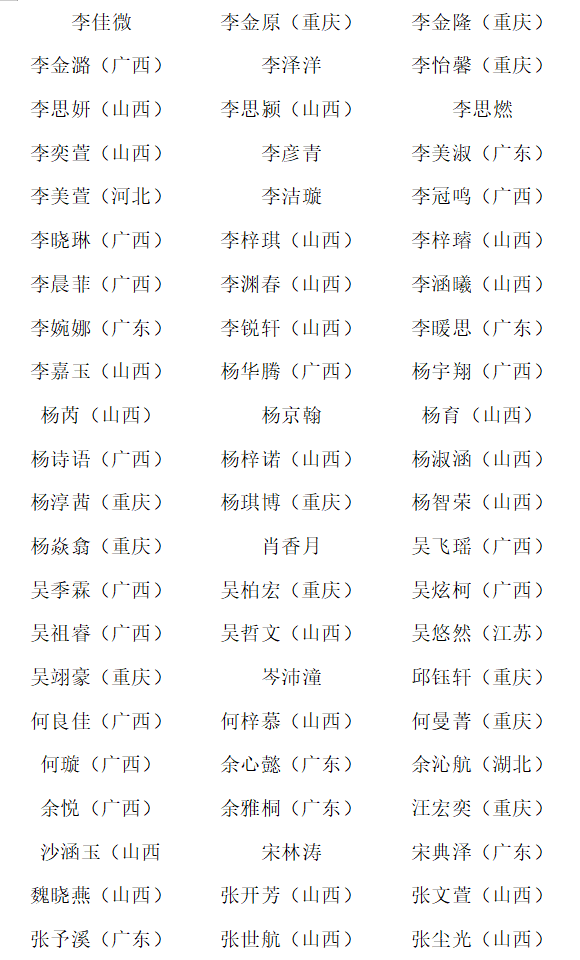 | | | |
|---|---|---|
| 李佳微 | 李金原（重庆） | 李金隆（重庆） |
| 李金潞（广西） | 李泽洋 | 李怡馨（重庆） |
| 李思妍（山西） | 李思颖（山西） | 李思燃 |
| 李奕萱（山西） | 李彦青 | 李美淑（广东） |
| 李美萱（河北） | 李洁璇 | 李冠鸣（广西） |
| 李晓琳（广西） | 李梓琪（山西） | 李梓璿（山西） |
| 李晨菲（广西） | 李渊春（山西） | 李涵曦（山西） |
| 李婉娜（广东） | 李锐轩（山西） | 李暖思（广东） |
| 李嘉玉（山西） | 杨华腾（广西） | 杨宇翔（广西） |
| 杨芮（山西） | 杨京翰 | 杨育（山西） |
| 杨诗语（广西） | 杨梓诺（山西） | 杨淑涵（山西） |
| 杨淳茜（重庆） | 杨琪博（重庆） | 杨智荣（山西） |
| 杨焱翕（重庆） | 肖香月 | 吴飞瑶（广西） |
| 吴季霖（广西） | 吴柏宏（重庆） | 吴炫柯（广西） |
| 吴祖睿（广西） | 吴哲文（山西） | 吴悠然（江苏） |
| 吴翊豪（重庆） | 岑沛潼 | 邱钰轩（重庆） |
| 何良佳（广西） | 何梓慕（山西） | 何曼菁（重庆） |
| 何璇（广西） | 余心懿（广东） | 余沁航（湖北） |
| 余悦（广西） | 余雅桐（广东） | 汪宏奕（重庆） |
| 沙涵玉（山西 | 宋林涛 | 宋典泽（广东） |
| 魏晓燕（山西） | 张开芳（山西） | 张文萱（山西） |
| 张予溪（广东） | 张世航（山西） | 张尘光（山西） |